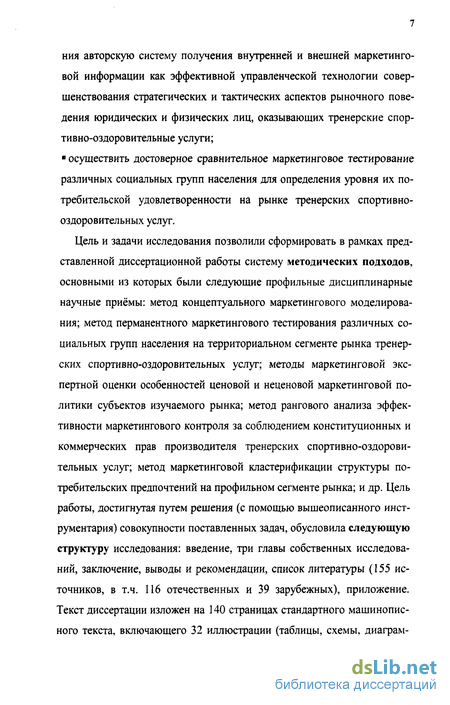 7

ния авторскую систему получения внутренней и внешней маркетинговой информации как эффективной управленческой технологии совершенствования стратегических и тактических аспектов рыночного поведения юридических и физических лиц, оказывающих тренерские спортивно-оздоровительные услуги;

▪ осуществить достоверное сравнительное маркетинговое тестирование различных социальных групп населения для определения уровня их потребительской удовлетворенности на рынке тренерских спортивно-оздоровительных услуг.

Цель и задачи исследования позволили сформировать в рамках представленной диссертационной работы систему методических подходов, основными из которых были следующие профильные дисциплинарные научные приёмы: метод концептуального маркетингового моделирования; метод перманентного маркетингового тестирования различных социальных групп населения на территориальном сегменте рынка тренерских спортивно-оздоровительных услуг; методы маркетинговой экспертной оценки особенностей ценовой и неценовой маркетинговой политики субъектов изучаемого рынка; метод рангового анализа эффективности маркетингового контроля за соблюдением конституционных и коммерческих прав производителя тренерских спортивно-оздоровительных услуг; метод маркетинговой кластерификации структуры потребительских предпочтений на профильном сегменте рынка; и др. Цель работы, достигнутая путем решения (с помощью вышеописанного инструментария) совокупности поставленных задач, обусловила следующую структуру исследования: введение, три главы собственных исследований, заключение, выводы и рекомендации, список литературы (155 источников, в т.ч. 116 отечественных и 39 зарубежных), приложение. Текст диссертации изложен на 140 страницах стандартного машинописного текста, включающего 32 иллюстрации (таблицы, схемы, диаграм-

dsLib.net
библиотека диссертаций